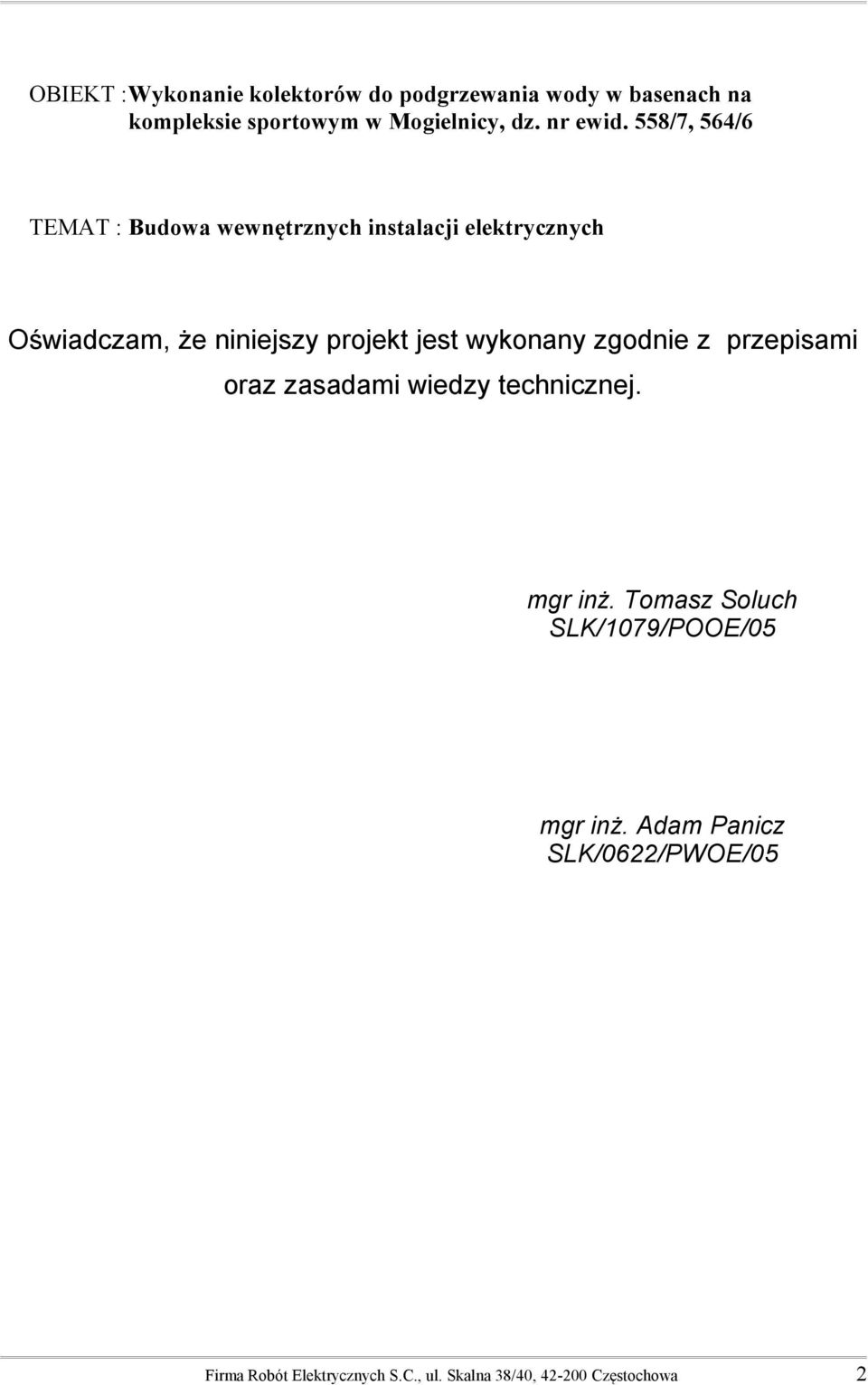 OBIEKT :Wykonanie kolektorów do podgrzewania wody w basenach na kompleksie sportowym w Mogielnicy, dz. nr ewid. 558/7, 564/6

TEMAT : Budowa wewnętrznych instalacji elektrycznych

Oświadczam, że niniejszy projekt jest wykonany zgodnie z przepisami oraz zasadami wiedzy technicznej.

mgr inż. Tomasz Soluch
SLK/1079/POOE/05

mgr inż. Adam Panicz
SLK/0622/PWOE/05

Firma Robót Elektrycznych S.C., ul. Skalna 38/40, 42-200 Częstochowa 2